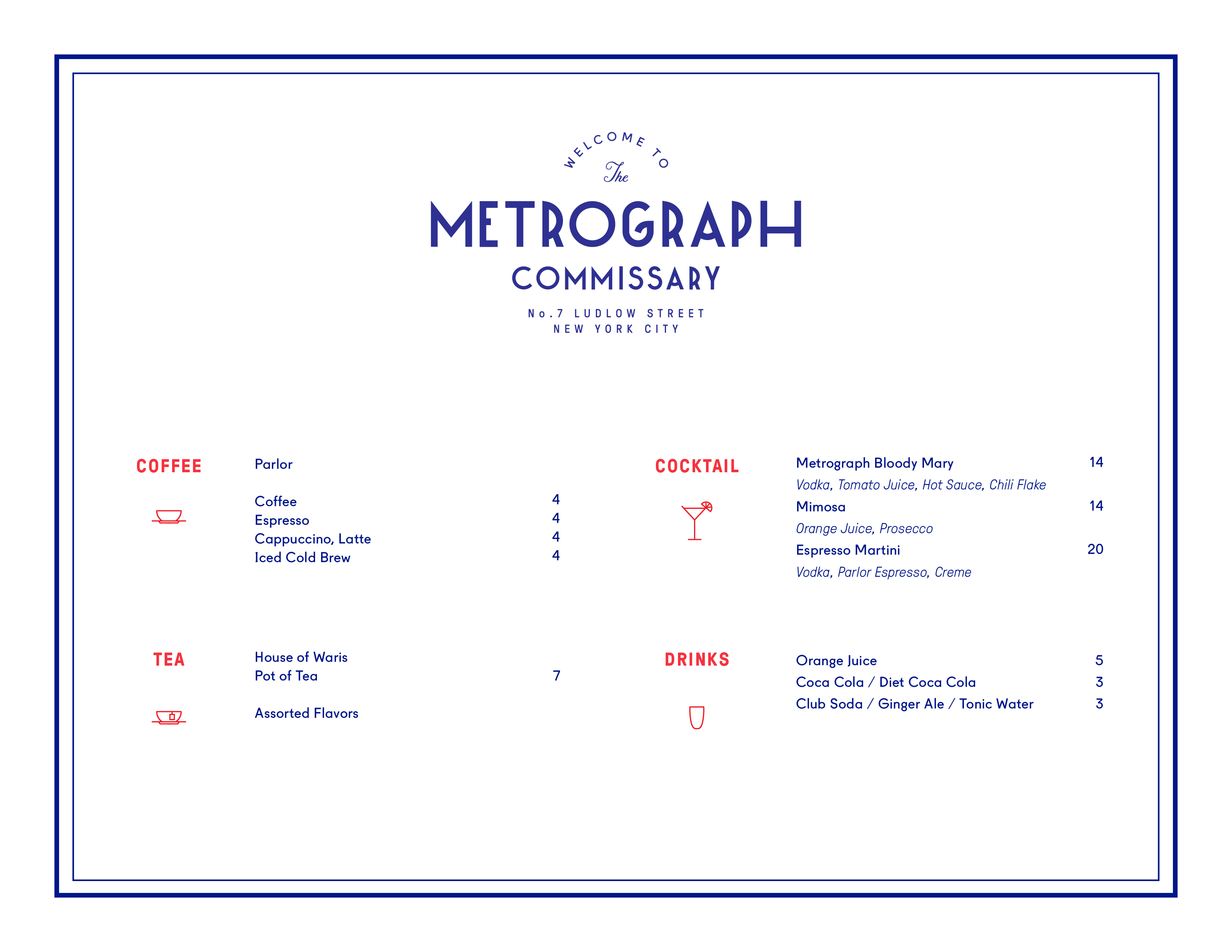 WELCOME TO
The
METROGRAPH
COMMISSARY
No.7 LUDLOW STREET
NEW YORK CITY

COFFEE

Parlor

Coffee 4
Espresso 4
Cappuccino, Latte 4
Iced Cold Brew 4

TEA

House of Waris
Pot of Tea 7

Assorted Flavors

COCKTAIL

Metrograph Bloody Mary 14
Vodka, Tomato Juice, Hot Sauce, Chili Flake
Mimosa 14
Orange Juice, Prosecco
Espresso Martini 20
Vodka, Parlor Espresso, Creme

DRINKS

Orange Juice 5
Coca Cola / Diet Coca Cola 3
Club Soda / Ginger Ale / Tonic Water 3